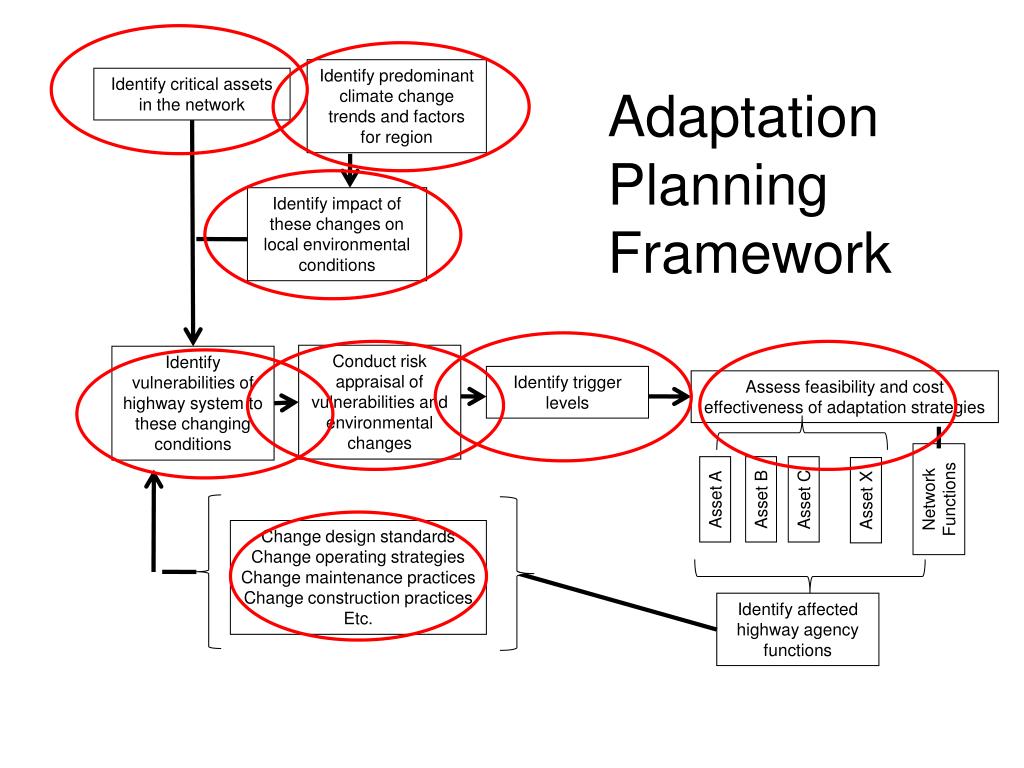 Adaptation Planning Framework

Identify critical assets in the network

Identify predominant climate change trends and factors for region

Identify impact of these changes on local environmental conditions

Identify vulnerabilities of highway system to these changing conditions

Conduct risk appraisal of vulnerabilities and environmental changes

Identify trigger levels

Assess feasibility and cost effectiveness of adaptation strategies

Asset A

Asset B

Asset C

Asset X

Network Functions

Change design standards
Change operating strategies
Change maintenance practices
Change construction practices
Etc.

Identify affected highway agency functions